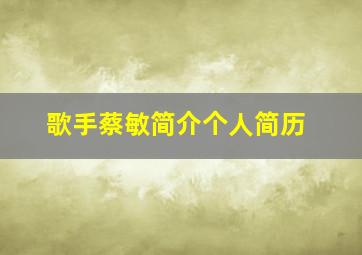 歌手蔡敏简介个人简历